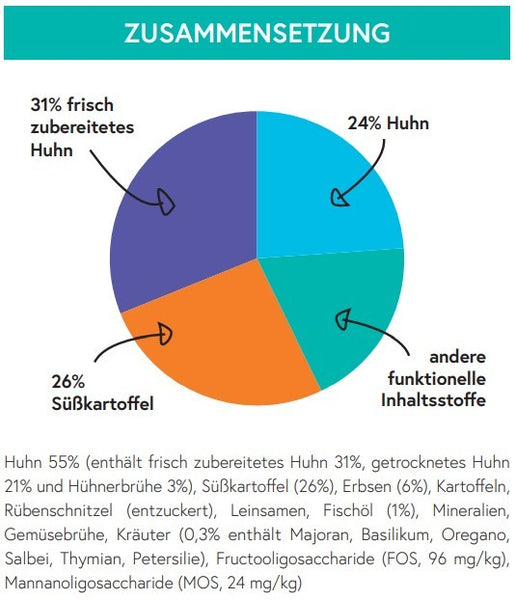 ZUSAMMENSETZUNG

31% frisch zubereitetes Huhn

24% Huhn

26% Süßkartoffel

andere funktionelle Inhaltsstoffe

Huhn 55% (enthält frisch zubereitetes Huhn 31%, getrocknetes Huhn 21% und Hühnerbrühe 3%), Süßkartoffel (26%), Erbsen (6%), Kartoffeln, Rübenschnitzel (entzuckert), Leinsamen, Fischöl (1%), Mineralien, Gemüsebrühe, Kräuter (0,3% enthält Majoran, Basilikum, Oregano, Salbei, Thymian, Petersilie), Fructooligosaccharide (FOS, 96 mg/kg), Mannanoligosaccharide (MOS, 24 mg/kg)